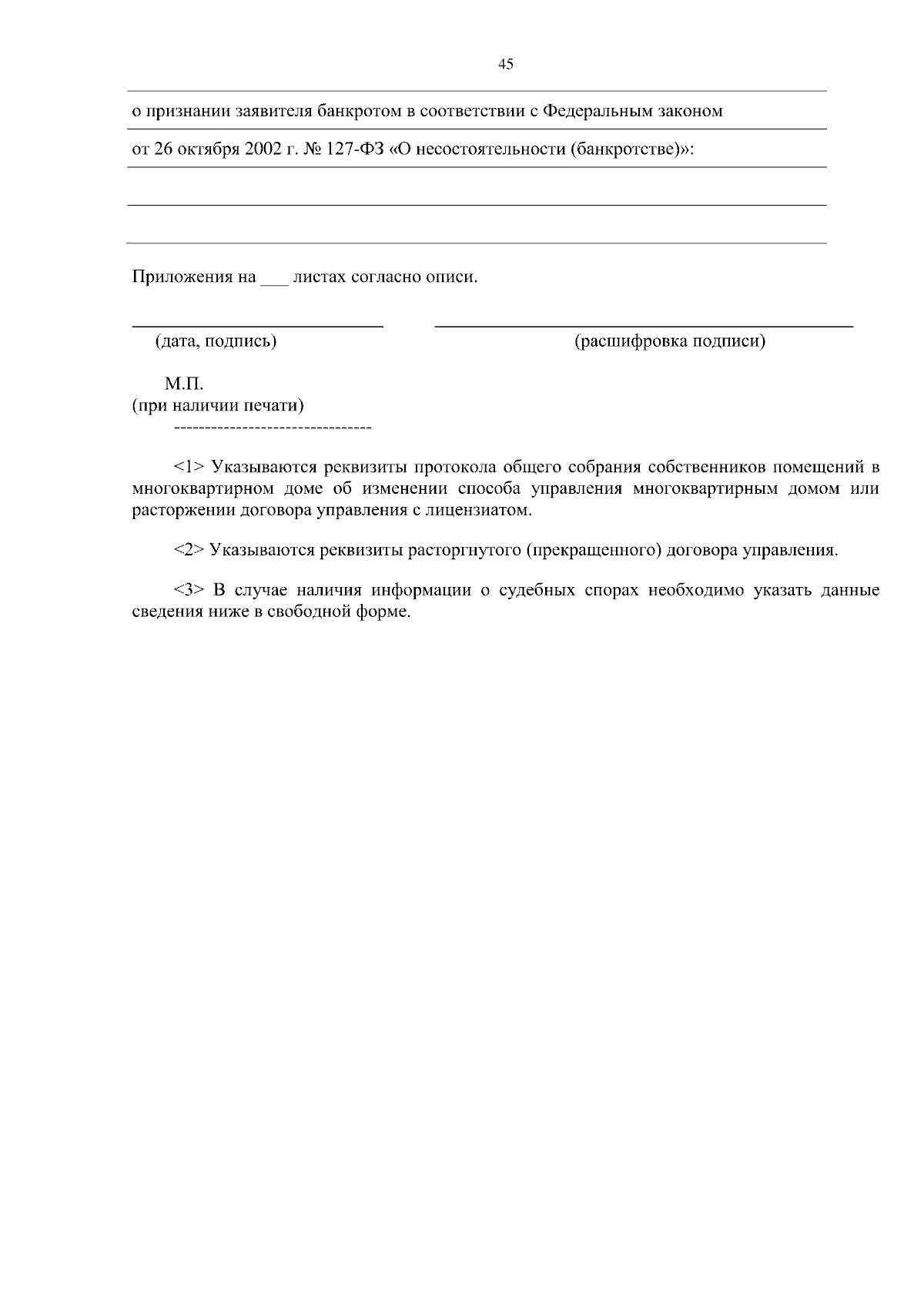 45

о признании заявителя банкротом в соответствии с Федеральным законом

от 26 октября 2002 г. № 127-ФЗ «О несостоятельности (банкротстве)»:

Приложения на ___ листах согласно описи.

(дата, подпись) (расшифровка подписи)

М.П.
(при наличии печати)
--------------------------------

<1> Указываются реквизиты протокола общего собрания собственников помещений в многоквартирном доме об изменении способа управления многоквартирным домом или расторжении договора управления с лицензиатом.

<2> Указываются реквизиты расторгнутого (прекращенного) договора управления.

<3> В случае наличия информации о судебных спорах необходимо указать данные сведения ниже в свободной форме.